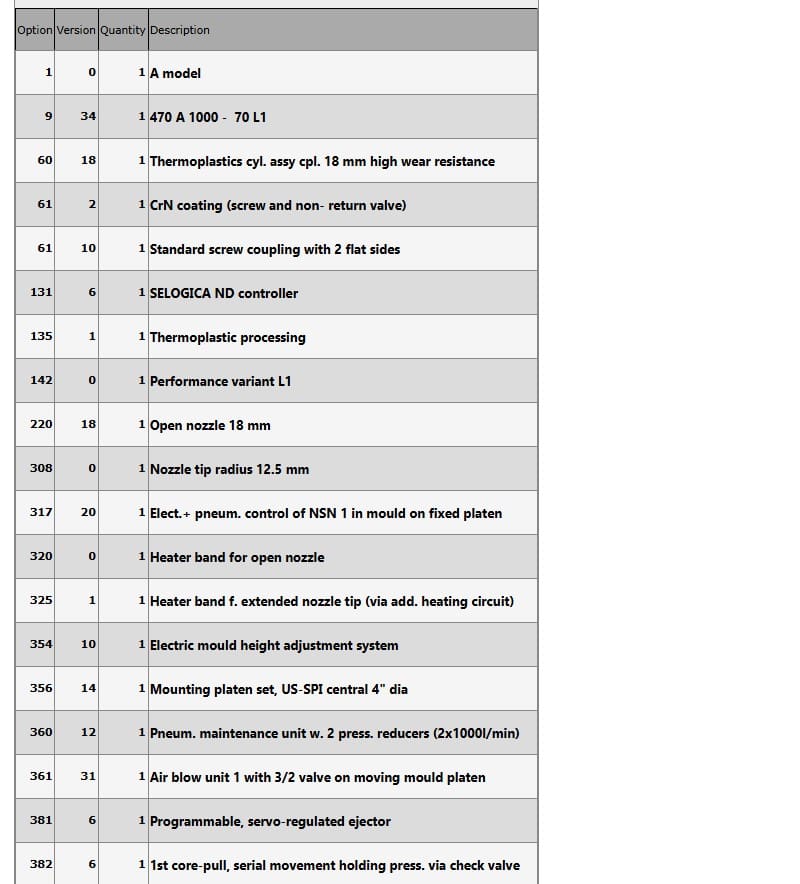 | Option | Version | Quantity | Description |
|---|---|---|---|
| 1 | 0 | 1 | A model |
| 9 | 34 | 1 | 470 A 1000 - 70 L1 |
| 60 | 18 | 1 | Thermoplastics cyl. assy cpl. 18 mm high wear resistance |
| 61 | 2 | 1 | CrN coating (screw and non- return valve) |
| 61 | 10 | 1 | Standard screw coupling with 2 flat sides |
| 131 | 6 | 1 | SELOGICA ND controller |
| 135 | 1 | 1 | Thermoplastic processing |
| 142 | 0 | 1 | Performance variant L1 |
| 220 | 18 | 1 | Open nozzle 18 mm |
| 308 | 0 | 1 | Nozzle tip radius 12.5 mm |
| 317 | 20 | 1 | Elect.+ pneum. control of NSN 1 in mould on fixed platen |
| 320 | 0 | 1 | Heater band for open nozzle |
| 325 | 1 | 1 | Heater band f. extended nozzle tip (via add. heating circuit) |
| 354 | 10 | 1 | Electric mould height adjustment system |
| 356 | 14 | 1 | Mounting platen set, US-SPI central 4" dia |
| 360 | 12 | 1 | Pneum. maintenance unit w. 2 press. reducers (2x1000l/min) |
| 361 | 31 | 1 | Air blow unit 1 with 3/2 valve on moving mould platen |
| 381 | 6 | 1 | Programmable, servo-regulated ejector |
| 382 | 6 | 1 | 1st core-pull, serial movement holding press. via check valve |